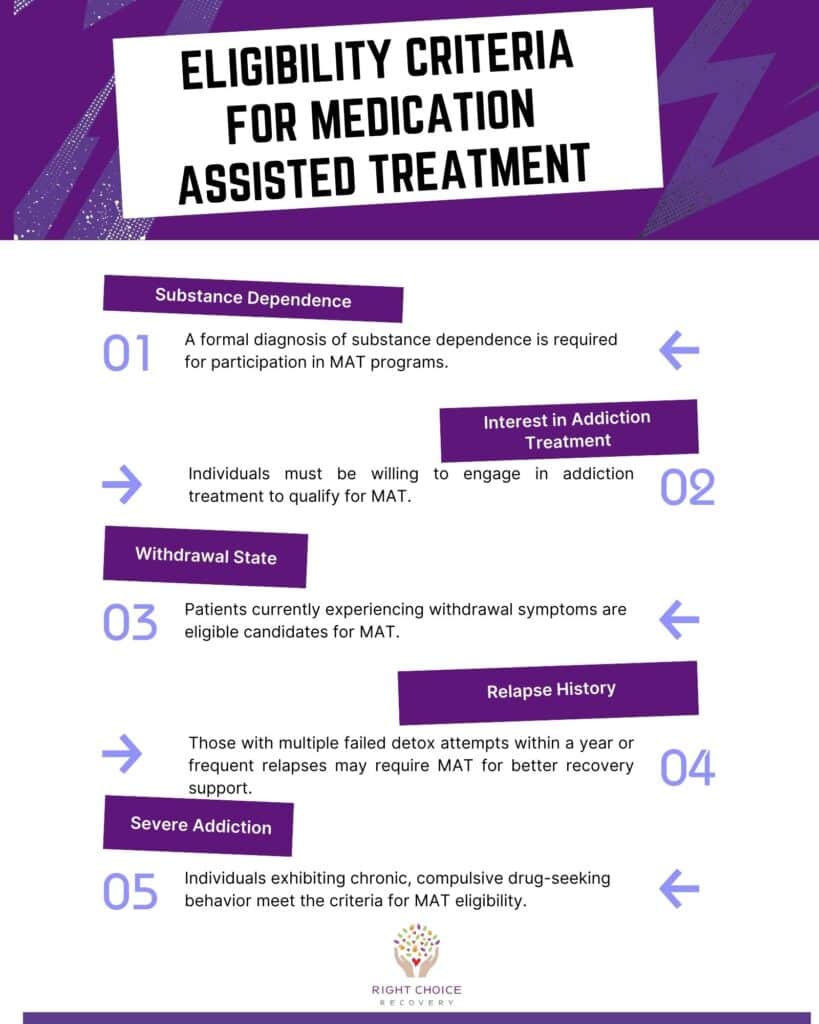 ELIGIBILITY CRITERIA FOR MEDICATION ASSISTED TREATMENT

Substance Dependence

01

A formal diagnosis of substance dependence is required for participation in MAT programs.

Interest in Addiction Treatment

Individuals must be willing to engage in addiction treatment to qualify for MAT.

02

Withdrawal State

03

Patients currently experiencing withdrawal symptoms are eligible candidates for MAT.

Relapse History

Those with multiple failed detox attempts within a year or frequent relapses may require MAT for better recovery support.

04

Severe Addiction

05

Individuals exhibiting chronic, compulsive drug-seeking behavior meet the criteria for MAT eligibility.

RIGHT CHOICE RECOVERY